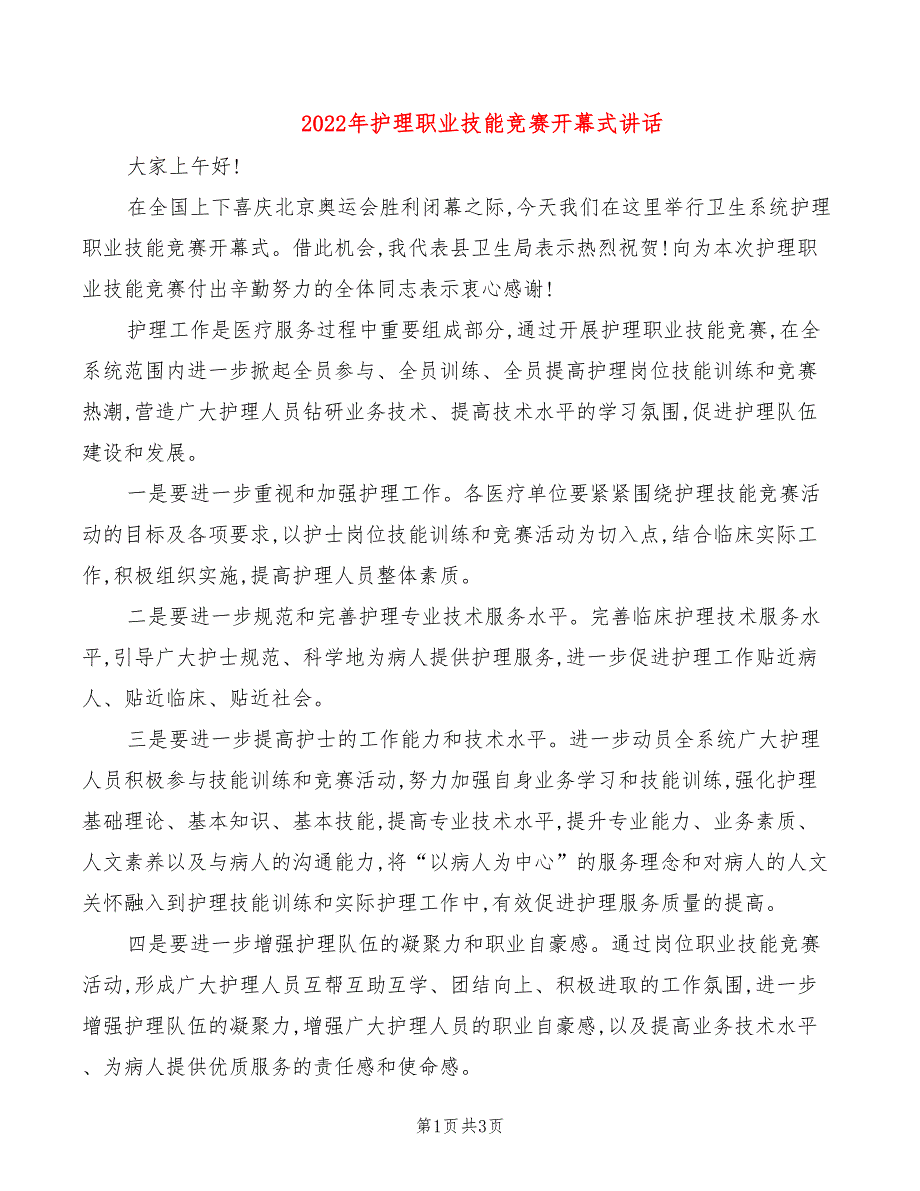 2022年护理职业技能竞赛开幕式讲话

大家上午好!

在全国上下喜庆北京奥运会胜利闭幕之际,今天我们在这里举行卫生系统护理职业技能竞赛开幕式。借此机会,我代表县卫生局表示热烈祝贺!向为本次护理职业技能竞赛付出辛勤努力的全体同志表示衷心感谢!

护理工作是医疗服务过程中重要组成部分,通过开展护理职业技能竞赛,在全系统范围内进一步掀起全员参与、全员训练、全员提高护理岗位技能训练和竞赛热潮,营造广大护理人员钻研业务技术、提高技术水平的学习氛围,促进护理队伍建设和发展。

一是要进一步重视和加强护理工作。各医疗单位要紧紧围绕护理技能竞赛活动的目标及各项要求,以护士岗位技能训练和竞赛活动为切入点,结合临床实际工作,积极组织实施,提高护理人员整体素质。

二是要进一步规范和完善护理专业技术服务水平。完善临床护理技术服务水平,引导广大护士规范、科学地为病人提供护理服务,进一步促进护理工作贴近病人、贴近临床、贴近社会。

三是要进一步提高护士的工作能力和技术水平。进一步动员全系统广大护理人员积极参与技能训练和竞赛活动,努力加强自身业务学习和技能训练,强化护理基础理论、基本知识、基本技能,提高专业技术水平,提升专业能力、业务素质、人文素养以及与病人的沟通能力,将“以病人为中心”的服务理念和对病人的人文关怀融入到护理技能训练和实际护理工作中,有效促进护理服务质量的提高。

四是要进一步增强护理队伍的凝聚力和职业自豪感。通过岗位职业技能竞赛活动,形成广大护理人员互帮互助互学、团结向上、积极进取的工作氛围,进一步增强护理队伍的凝聚力,增强广大护理人员的职业自豪感,以及提高业务技术水平、为病人提供优质服务的责任感和使命感。

第1页 共3页